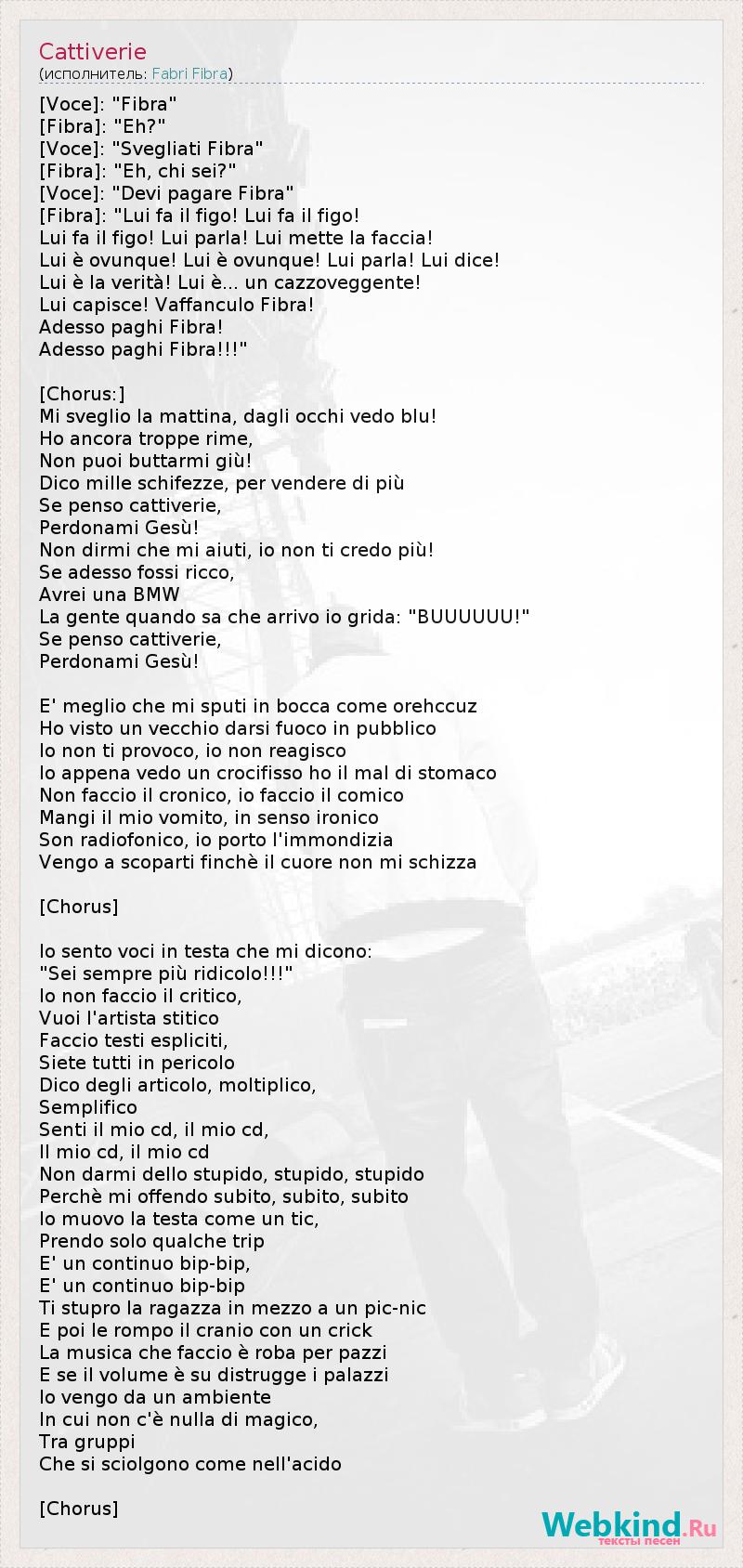 Cattiverie
(исполнитель: Fabri Fibra)

[Voce]: "Fibra"
[Fibra]: "Eh?"
[Voce]: "Svegliati Fibra"
[Fibra]: "Eh, chi sei?"
[Voce]: "Devi pagare Fibra"
[Fibra]: "Lui fa il figo! Lui fa il figo!
Lui fa il figo! Lui parla! Lui mette la faccia!
Lui è ovunque! Lui è ovunque! Lui parla! Lui dice!
Lui è la verità! Lui è... un cazzoveggente!
Lui capisce! Vaffanculo Fibra!
Adesso paghi Fibra!
Adesso paghi Fibra!!!"

[Chorus:]
Mi sveglio la mattina, dagli occhi vedo blu!
Ho ancora troppe rime,
Non puoi buttarmi giù!
Dico mille schifezze, per vendere di più
Se penso cattiverie,
Perdonami Gesù!
Non dirmi che mi aiuti, io non ti credo più!
Se adesso fossi ricco,
Avrei una BMW
La gente quando sa che arrivo io grida: "BUUUUUU!"
Se penso cattiverie,
Perdonami Gesù!

E' meglio che mi sputi in bocca come orehccuz
Ho visto un vecchio darsi fuoco in pubblico
Io non ti provoco, io non reagisco
Io appena vedo un crocifisso ho il mal di stomaco
Non faccio il cronico, io faccio il comico
Mangi il mio vomito, in senso ironico
Son radiofonico, io porto l'immondizia
Vengo a scoparti finchè il cuore non mi schizza

[Chorus]

Io sento voci in testa che mi dicono:
"Sei sempre più ridicolo!!!"
Io non faccio il critico,
Vuoi l'artista stitico
Faccio testi espliciti,
Siete tutti in pericolo
Dico degli articolo, moltiplico,
Semplifico
Senti il mio cd, il mio cd,
Il mio cd, il mio cd
Non darmi dello stupido, stupido, stupido
Perchè mi offendo subito, subito, subito
Io muovo la testa come un tic,
Prendo solo qualche trip
E' un continuo bip-bip,
E' un continuo bip-bip
Ti stupro la ragazza in mezzo a un pic-nic
E poi le rompo il cranio con un crick
La musica che faccio è roba per pazzi
E se il volume è su distrugge i palazzi
Io vengo da un ambiente
In cui non c'è nulla di magico,
Tra gruppi
Che si sciolgono come nell'acido

[Chorus]

Webkind.Ru
тексты песен